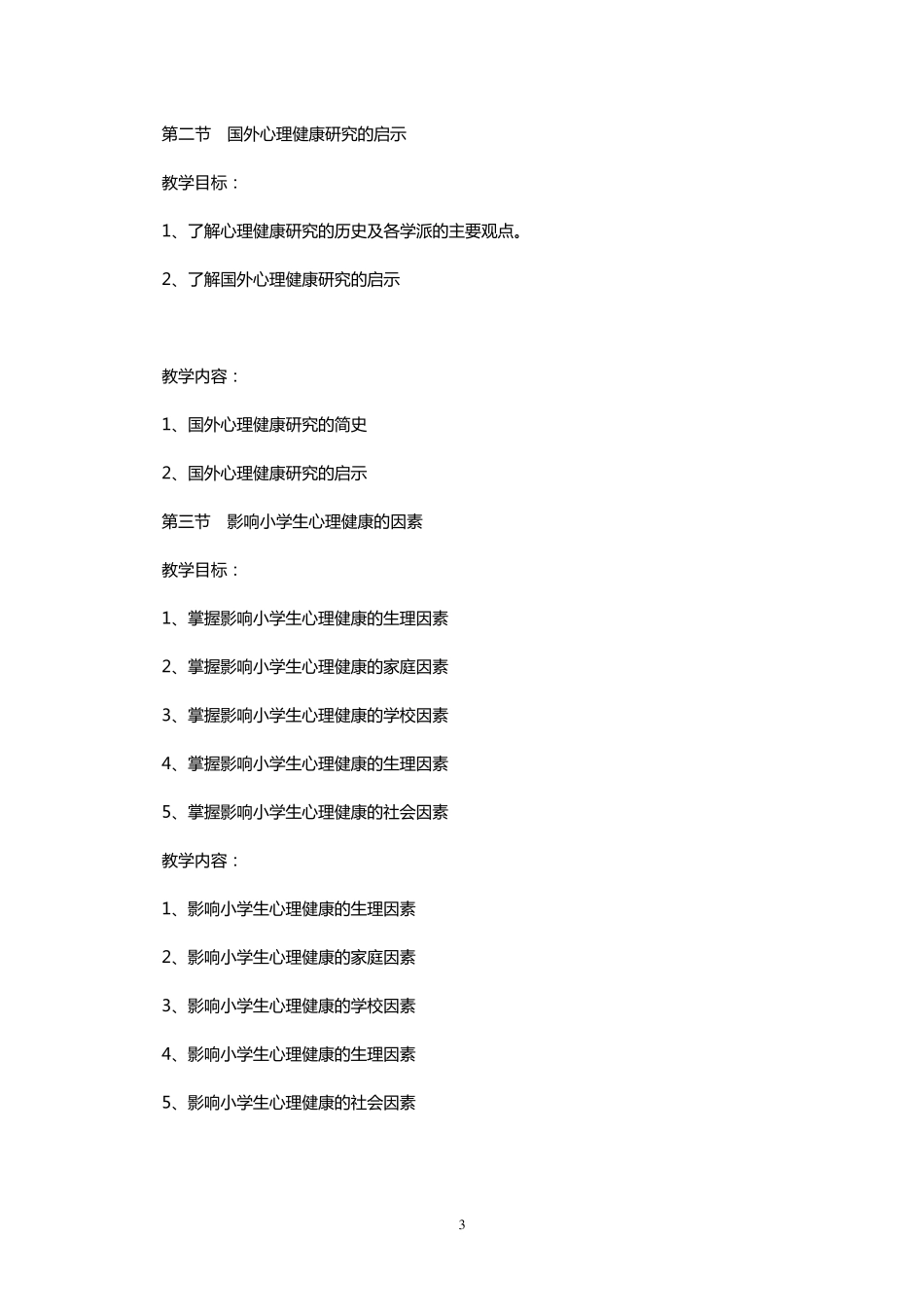 第二节　国外心理健康研究的启示

教学目标：

1、了解心理健康研究的历史及各学派的主要观点。

2、了解国外心理健康研究的启示

教学内容：

1、国外心理健康研究的简史

2、国外心理健康研究的启示

第三节　影响小学生心理健康的因素

教学目标：

1、掌握影响小学生心理健康的生理因素

2、掌握影响小学生心理健康的家庭因素

3、掌握影响小学生心理健康的学校因素

4、掌握影响小学生心理健康的生理因素

5、掌握影响小学生心理健康的社会因素

教学内容：

1、影响小学生心理健康的生理因素

2、影响小学生心理健康的家庭因素

3、影响小学生心理健康的学校因素

4、影响小学生心理健康的生理因素

5、影响小学生心理健康的社会因素

3